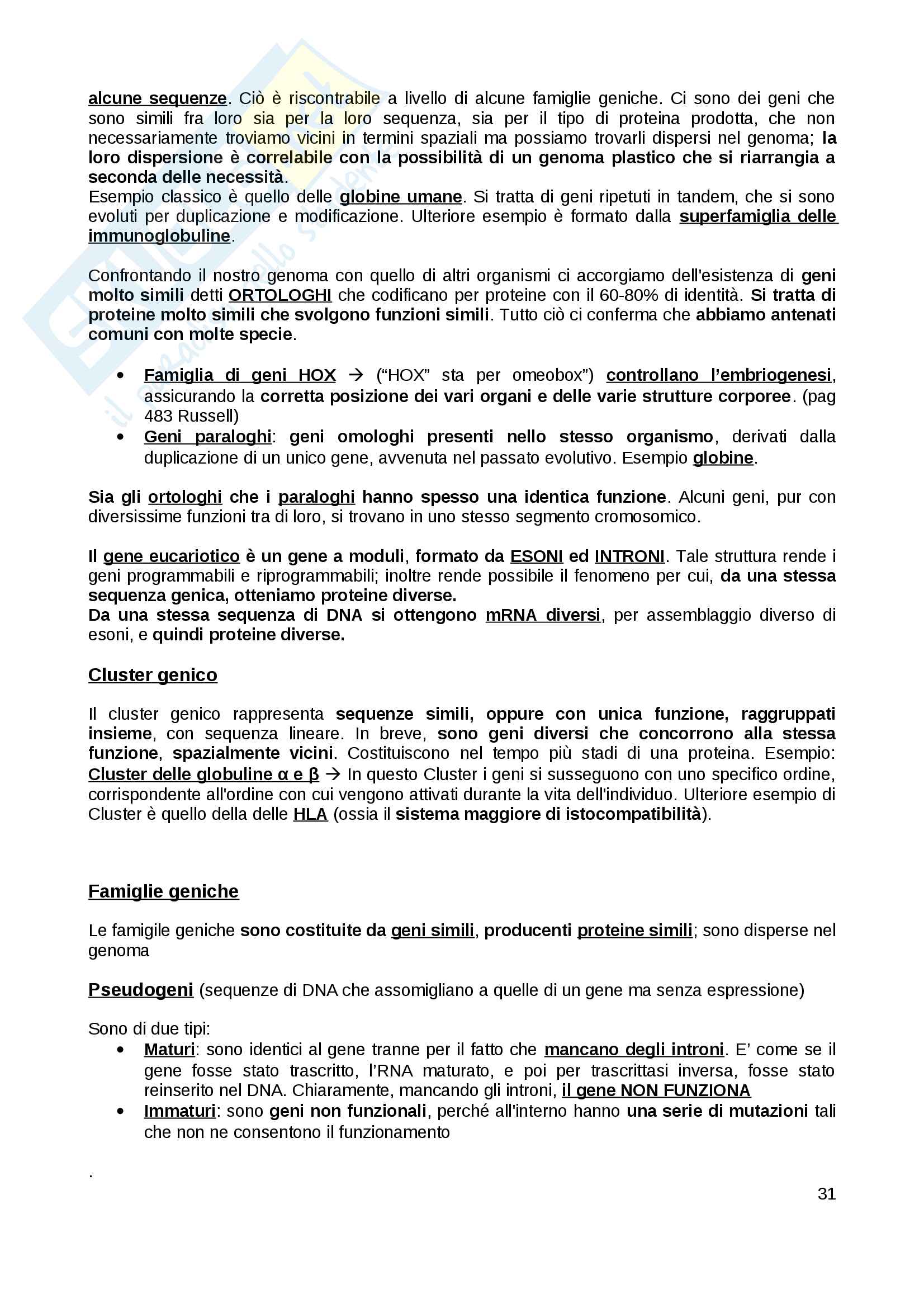 alcune sequenze. Ciò è riscontrabile a livello di alcune famiglie geniche. Ci sono dei geni che sono simili fra loro sia per la loro sequenza, sia per il tipo di proteina prodotta, che non necessariamente troviamo vicini in termini spaziali ma possiamo trovarli dispersi nel genoma; la loro dispersione è correlabile con la possibilità di un genoma plastico che si riarrangia a seconda delle necessità.
Esempio classico è quello delle globine umane. Si tratta di geni ripetuti in tandem, che si sono evoluti per duplicazione e modificazione. Ulteriore esempio è formato dalla superfamiglia delle immunoglobuline.

Confrontando il nostro genoma con quello di altri organismi ci accorgiamo dell'esistenza di geni molto simili detti ORTOLOGHI che codificano per proteine con il 60-80% di identità. Si tratta di proteine molto simili che svolgono funzioni simili. Tutto ciò ci conferma che abbiamo antenati comuni con molte specie.

• Famiglia di geni HOX → ("HOX" sta per omeobox") controllano l'embriogenesi, assicurando la corretta posizione dei vari organi e delle varie strutture corporee. (pag 483 Russell)
• Geni paraloghi: geni omologhi presenti nello stesso organismo, derivati dalla duplicazione di un unico gene, avvenuta nel passato evolutivo. Esempio globine.

Sia gli ortologhi che i paraloghi hanno spesso una identica funzione. Alcuni geni, pur con diversissime funzioni tra di loro, si trovano in uno stesso segmento cromosomico.

Il gene eucariotico è un gene a moduli, formato da ESONI ed INTRONI. Tale struttura rende i geni programmabili e riprogrammabili; inoltre rende possibile il fenomeno per cui, da una stessa sequenza genica, otteniamo proteine diverse.
Da una stessa sequenza di DNA si ottengono mRNA diversi, per assemblaggio diverso di esoni, e quindi proteine diverse.

Cluster genico

Il cluster genico rappresenta sequenze simili, oppure con unica funzione, raggruppati insieme, con sequenza lineare. In breve, sono geni diversi che concorrono alla stessa funzione, spazialmente vicini. Costituiscono nel tempo più stadi di una proteina. Esempio: Cluster delle globuline α e β → In questo Cluster i geni si susseguono con uno specifico ordine, corrispondente all'ordine con cui vengono attivati durante la vita dell'individuo. Ulteriore esempio di Cluster è quello della delle HLA (ossia il sistema maggiore di istocompatibilità).

Famiglie geniche

Le famigile geniche sono costituite da geni simili, producenti proteine simili; sono disperse nel genoma

Pseudogeni (sequenze di DNA che assomigliano a quelle di un gene ma senza espressione)

Sono di due tipi:
• Maturi: sono identici al gene tranne per il fatto che mancano degli introni. E' come se il gene fosse stato trascritto, l'RNA maturato, e poi per trascrittasi inversa, fosse stato reinserito nel DNA. Chiaramente, mancando gli introni, il gene NON FUNZIONA
• Immaturi: sono geni non funzionali, perché all'interno hanno una serie di mutazioni tali che non ne consentono il funzionamento

.

31